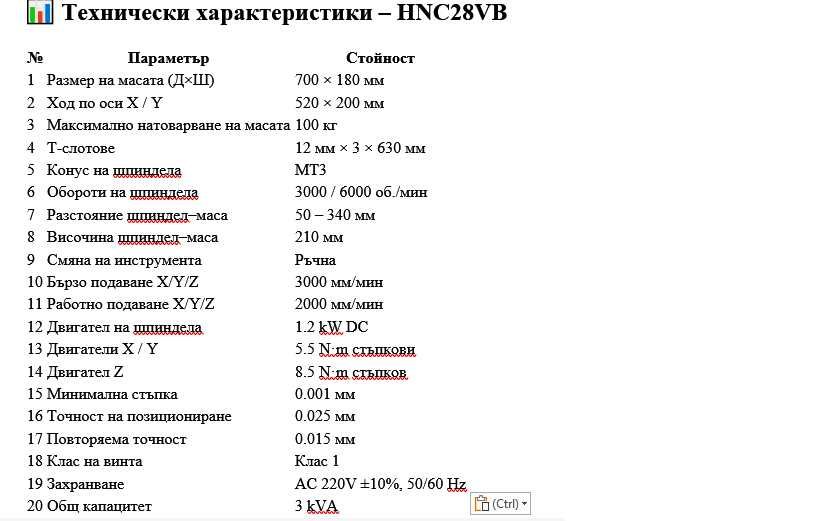 Технически характеристики – HNC28VB

| № | Параметър | Стойност |
|---|---|---|
| 1 | Размер на масата (Д×Ш) | 700 × 180 мм |
| 2 | Ход по оси X / Y | 520 × 200 мм |
| 3 | Максимално натоварване на масата | 100 кг |
| 4 | Т-слотове | 12 мм × 3 × 630 мм |
| 5 | Конус на шпиндела | MT3 |
| 6 | Обороти на шпиндела | 3000 / 6000 об./мин |
| 7 | Разстояние шпиндел–маса | 50 – 340 мм |
| 8 | Височина шпиндел–маса | 210 мм |
| 9 | Смяна на инструмента | Ръчна |
| 10 | Бързо подаване X/Y/Z | 3000 мм/мин |
| 11 | Работно подаване X/Y/Z | 2000 мм/мин |
| 12 | Двигател на шпиндела | 1.2 kW DC |
| 13 | Двигатели X / Y | 5.5 N·m стъпкови |
| 14 | Двигател Z | 8.5 N·m стъпков |
| 15 | Минимална стъпка | 0.001 мм |
| 16 | Точност на позициониране | 0.025 мм |
| 17 | Повторяема точност | 0.015 мм |
| 18 | Клас на винта | Клас 1 |
| 19 | Захранване | AC 220V ±10%, 50/60 Hz |
| 20 | Общ капацитет | 3 kVA |

(Ctrl)